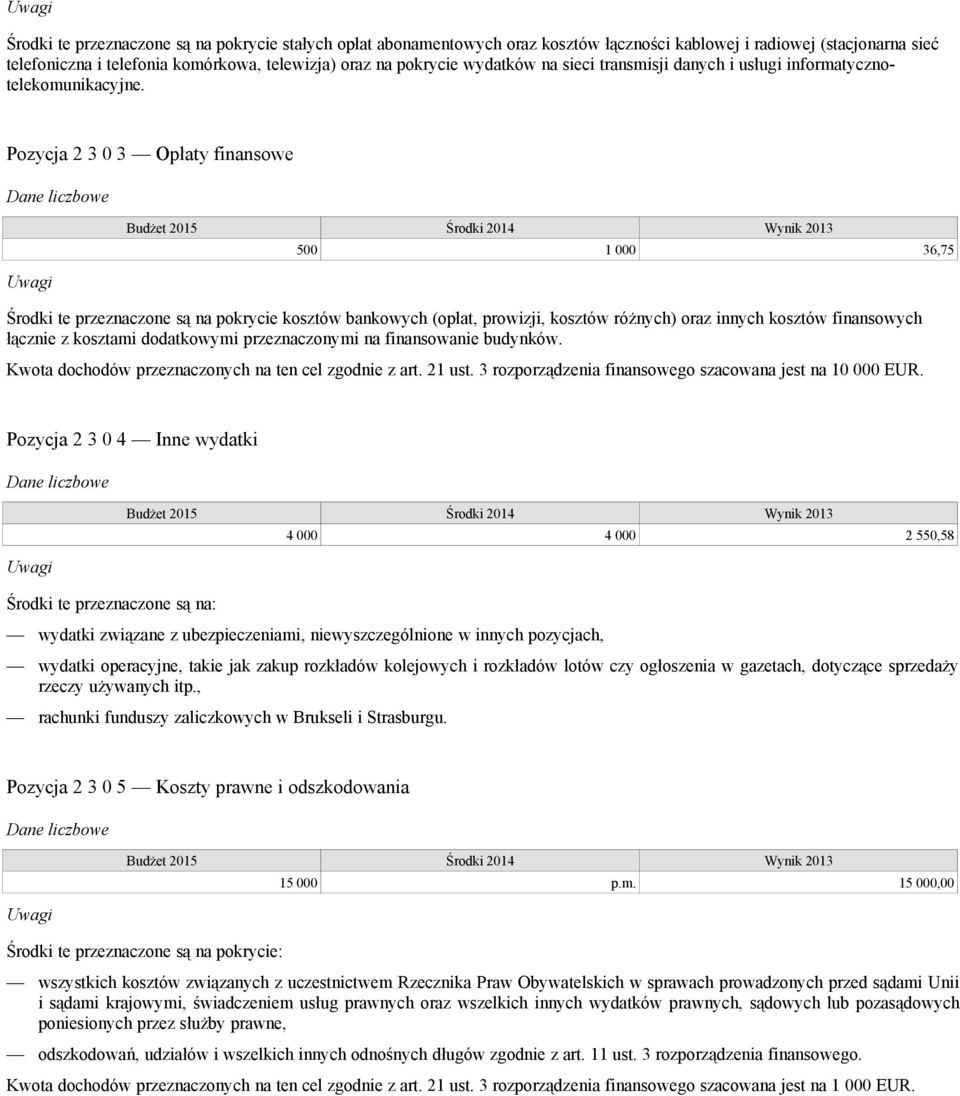 Uwagi

Środki te przeznaczone są na pokrycie stałych opłat abonamentowych oraz kosztów łączności kablowej i radiowej (stacjonarna sieć telefoniczna i telefonia komórkowa, telewizja) oraz na pokrycie wydatków na sieci transmisji danych i usługi informatyczno-telekomunikacyjne.

Pozycja 2 3 0 3 — Opłaty finansowe

Dane liczbowe

| Budżet 2015 | Środki 2014 | Wynik 2013 |
|---|---|---|
| 500 | 1 000 | 36,75 |

Uwagi

Środki te przeznaczone są na pokrycie kosztów bankowych (opłat, prowizji, kosztów różnych) oraz innych kosztów finansowych łącznie z kosztami dodatkowymi przeznaczonymi na finansowanie budynków.

Kwota dochodów przeznaczonych na ten cel zgodnie z art. 21 ust. 3 rozporządzenia finansowego szacowana jest na 10 000 EUR.

Pozycja 2 3 0 4 — Inne wydatki

Dane liczbowe

| Budżet 2015 | Środki 2014 | Wynik 2013 |
|---|---|---|
| 4 000 | 4 000 | 2 550,58 |

Uwagi

Środki te przeznaczone są na:

— wydatki związane z ubezpieczeniami, niewyszczególnione w innych pozycjach,

— wydatki operacyjne, takie jak zakup rozkładów kolejowych i rozkładów lotów czy ogłoszenia w gazetach, dotyczące sprzedaży rzeczy używanych itp.,

— rachunki funduszy zaliczkowych w Brukseli i Strasburgu.

Pozycja 2 3 0 5 — Koszty prawne i odszkodowania

Dane liczbowe

| Budżet 2015 | Środki 2014 | Wynik 2013 |
|---|---|---|
| 15 000 | p.m. | 15 000,00 |

Uwagi

Środki te przeznaczone są na pokrycie:

— wszystkich kosztów związanych z uczestnictwem Rzecznika Praw Obywatelskich w sprawach prowadzonych przed sądami Unii i sądami krajowymi, świadczeniem usług prawnych oraz wszelkich innych wydatków prawnych, sądowych lub pozasądowych poniesionych przez służby prawne,

— odszkodowań, udziałów i wszelkich innych odnośnych długów zgodnie z art. 11 ust. 3 rozporządzenia finansowego.

Kwota dochodów przeznaczonych na ten cel zgodnie z art. 21 ust. 3 rozporządzenia finansowego szacowana jest na 1 000 EUR.